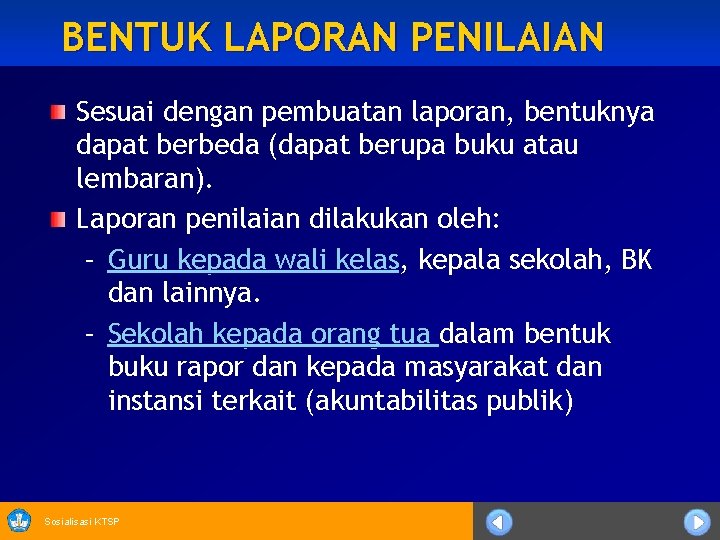 BENTUK LAPORAN PENILAIAN

Sesuai dengan pembuatan laporan, bentuknya dapat berbeda (dapat berupa buku atau lembaran).

Laporan penilaian dilakukan oleh:

- Guru kepada wali kelas, kepala sekolah, BK dan lainnya.
- Sekolah kepada orang tua dalam bentuk buku rapor dan kepada masyarakat dan instansi terkait (akuntabilitas publik)

Sosialisasi KTSP